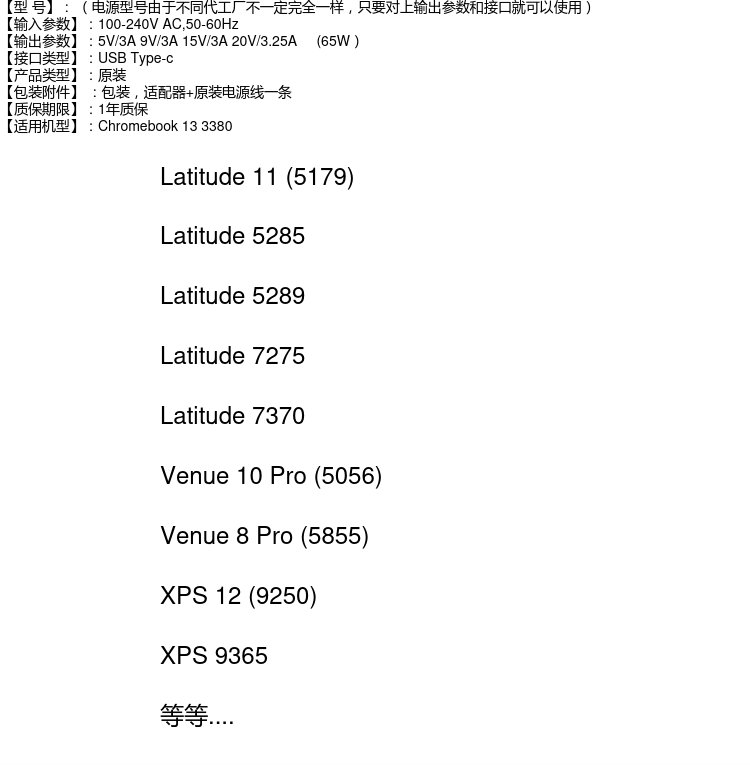 【型 号】：（电源型号由于不同代工厂不一定完全一样，只要对上输出参数和接口就可以使用）
【输入参数】：100-240V AC,50-60Hz
【输出参数】：5V/3A 9V/3A 15V/3A 20V/3.25A （65W）
【接口类型】：USB Type-c
【产品类型】：原装
【包装附件】：包装，适配器+原装电源线一条
【质保期限】：1年质保
【适用机型】：Chromebook 13 3380

Latitude 11 (5179)

Latitude 5285

Latitude 5289

Latitude 7275

Latitude 7370

Venue 10 Pro (5056)

Venue 8 Pro (5855)

XPS 12 (9250)

XPS 9365

等等....